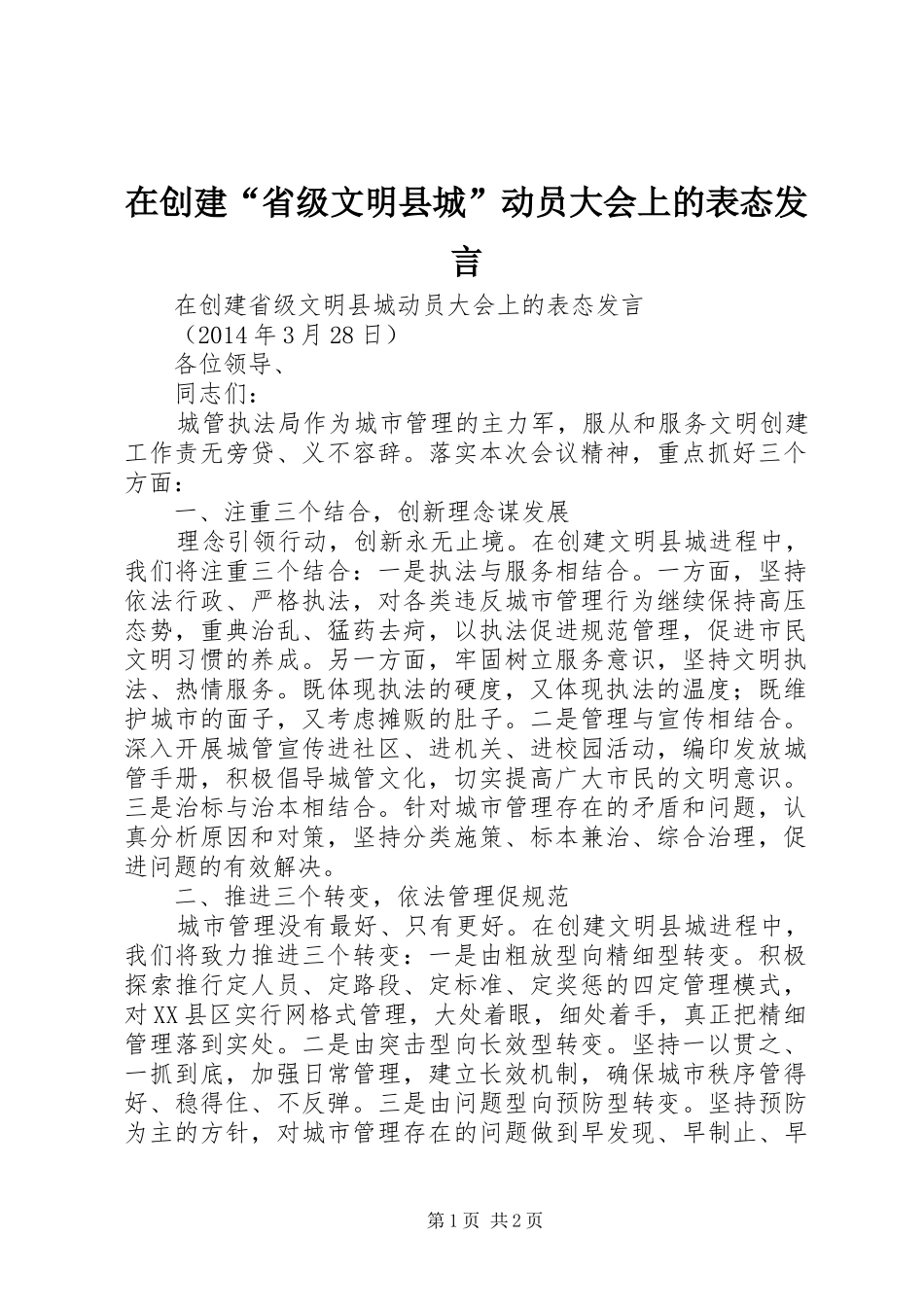 在创建“省级文明县城”动员大会上的表态发言

在创建省级文明县城动员大会上的表态发言

（2014年3月28日）

各位领导、

同志们：

城管执法局作为城市管理的主力军，服从和服务文明创建工作责无旁贷、义不容辞。落实本次会议精神，重点抓好三个方面：

一、注重三个结合，创新理念谋发展

理念引领行动，创新永无止境。在创建文明县城进程中，我们将注重三个结合：一是执法与服务相结合。一方面，坚持依法行政、严格执法，对各类违反城市管理行为继续保持高压态势，重典治乱、猛药去疴，以执法促进规范管理，促进市民文明习惯的养成。另一方面，牢固树立服务意识，坚持文明执法、热情服务。既体现执法的硬度，又体现执法的温度；既维护城市的面子，又考虑摊贩的肚子。二是管理与宣传相结合。深入开展城管宣传进社区、进机关、进校园活动，编印发放城管手册，积极倡导城管文化，切实提高广大市民的文明意识。三是治标与治本相结合。针对城市管理存在的矛盾和问题，认真分析原因和对策，坚持分类施策、标本兼治、综合治理，促进问题的有效解决。

二、推进三个转变，依法管理促规范

城市管理没有最好、只有更好。在创建文明县城进程中，我们将致力推进三个转变：一是由粗放型向精细型转变。积极探索推行定人员、定路段、定标准、定奖惩的四定管理模式，对XX县区实行网格式管理，大处着眼，细处着手，真正把精细管理落到实处。二是由突击型向长效型转变。坚持一以贯之、一抓到底，加强日常管理，建立长效机制，确保城市秩序管得好、稳得住、不反弹。三是由问题型向预防型转变。坚持预防为主的方针，对城市管理存在的问题做到早发现、早制止、早

第1页 共2页